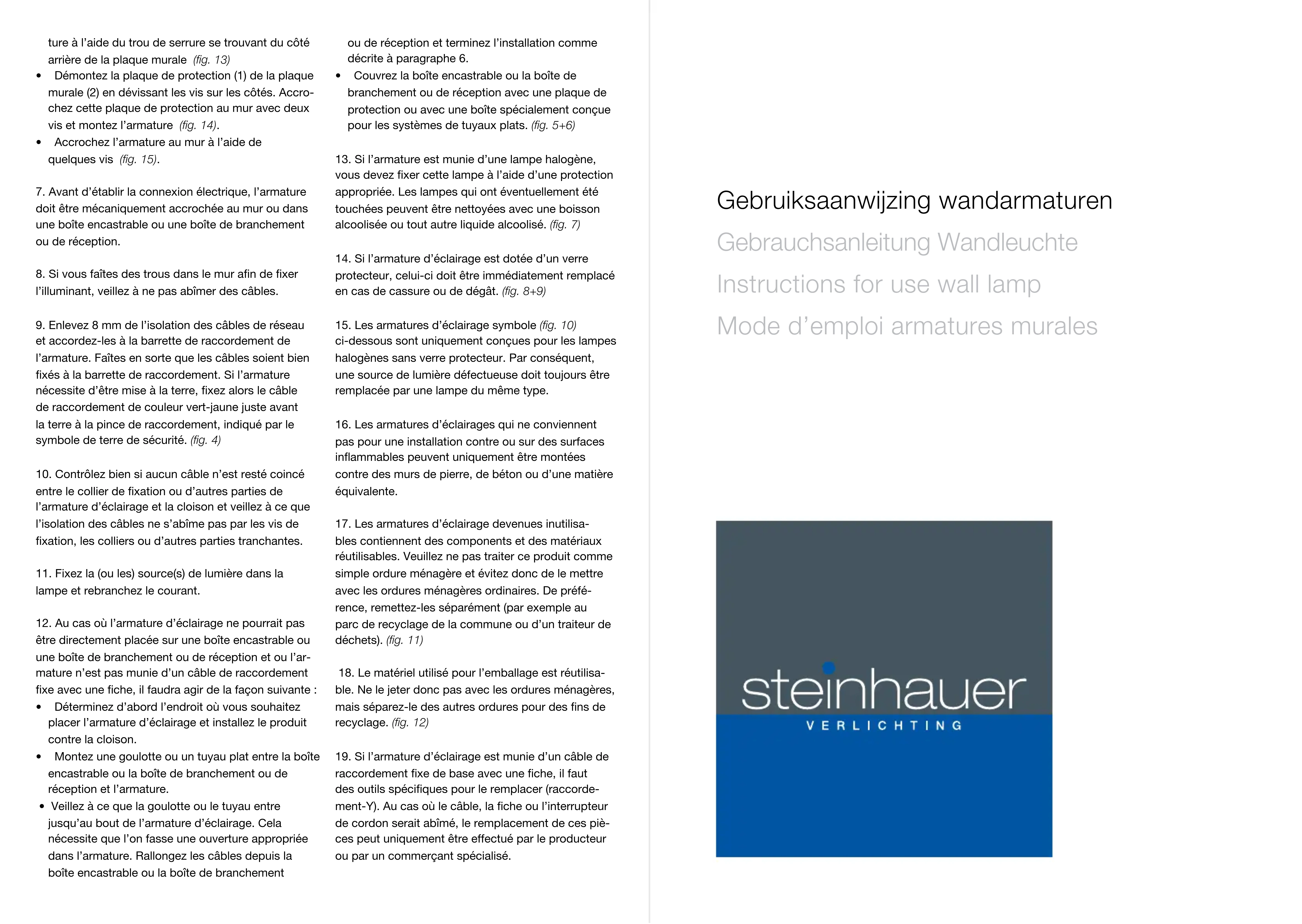 ture à l'aide du trou de serrure se trouvant du côté arrière de la plaque murale (fig. 13)
• Démontez la plaque de protection (1) de la plaque murale (2) en dévissant les vis sur les côtés. Accrochez cette plaque de protection au mur avec deux vis et montez l'armature (fig. 14).
• Accrochez l'armature au mur à l'aide de quelques vis (fig. 15).

7. Avant d'établir la connexion électrique, l'armature doit être mécaniquement accrochée au mur ou dans une boîte encastrable ou une boîte de branchement ou de réception.

8. Si vous faîtes des trous dans le mur afin de fixer l'illuminant, veillez à ne pas abîmer des câbles.

9. Enlevez 8 mm de l'isolation des câbles de réseau et accordez-les à la barrette de raccordement de l'armature. Faîtes en sorte que les câbles soient bien fixés à la barrette de raccordement. Si l'armature nécessite d'être mise à la terre, fixez alors le câble de raccordement de couleur vert-jaune juste avant la terre à la pince de raccordement, indiqué par le symbole de terre de sécurité. (fig. 4)

10. Contrôlez bien si aucun câble n'est resté coincé entre le collier de fixation ou d'autres parties de l'armature d'éclairage et la cloison et veillez à ce que l'isolation des câbles ne s'abîme pas par les vis de fixation, les colliers ou d'autres parties tranchantes.

11. Fixez la (ou les) source(s) de lumière dans la lampe et rebranchez le courant.

12. Au cas où l'armature d'éclairage ne pourrait pas être directement placée sur une boîte encastrable ou une boîte de branchement ou de réception et ou l'armature n'est pas munie d'un câble de raccordement fixe avec une fiche, il faudra agir de la façon suivante :
• Déterminez d'abord l'endroit où vous souhaitez placer l'armature d'éclairage et installez le produit contre la cloison.
• Montez une goulotte ou un tuyau plat entre la boîte encastrable ou la boîte de branchement ou de réception et l'armature.
• Veillez à ce que la goulotte ou le tuyau entre jusqu'au bout de l'armature d'éclairage. Cela nécessite que l'on fasse une ouverture appropriée dans l'armature. Rallongez les câbles depuis la boîte encastrable ou la boîte de branchement ou de réception et terminez l'installation comme décrite à paragraphe 6.
• Couvrez la boîte encastrable ou la boîte de branchement ou de réception avec une plaque de protection ou avec une boîte spécialement conçue pour les systèmes de tuyaux plats. (fig. 5+6)

13. Si l'armature est munie d'une lampe halogène, vous devez fixer cette lampe à l'aide d'une protection appropriée. Les lampes qui ont éventuellement été touchées peuvent être nettoyées avec une boisson alcoolisée ou tout autre liquide alcoolisé. (fig. 7)

14. Si l'armature d'éclairage est dotée d'un verre protecteur, celui-ci doit être immédiatement remplacé en cas de cassure ou de dégât. (fig. 8+9)

15. Les armatures d'éclairage symbole (fig. 10) ci-dessous sont uniquement conçues pour les lampes halogènes sans verre protecteur. Par conséquent, une source de lumière défectueuse doit toujours être remplacée par une lampe du même type.

16. Les armatures d'éclairages qui ne conviennent pas pour une installation contre ou sur des surfaces inflammables peuvent uniquement être montées contre des murs de pierre, de béton ou d'une matière équivalente.

17. Les armatures d'éclairage devenues inutilisables contiennent des components et des matériaux réutilisables. Veuillez ne pas traiter ce produit comme simple ordure ménagère et évitez donc de le mettre avec les ordures ménagères ordinaires. De préférence, remettez-les séparément (par exemple au parc de recyclage de la commune ou d'un traiteur de déchets). (fig. 11)

18. Le matériel utilisé pour l'emballage est réutilisable. Ne le jeter donc pas avec les ordures ménagères, mais séparez-le des autres ordures pour des fins de recyclage. (fig. 12)

19. Si l'armature d'éclairage est munie d'un câble de raccordement fixe de base avec une fiche, il faut des outils spécifiques pour le remplacer (raccordement-Y). Au cas où le câble, la fiche ou l'interrupteur de cordon serait abîmé, le remplacement de ces pièces peut uniquement être effectué par le producteur ou par un commerçant spécialisé.

Gebruiksaanwijzing wandarmaturen
Gebrauchsanleitung Wandleuchte
Instructions for use wall lamp
Mode d'emploi armatures murales

steinhauer
VERLICHTING